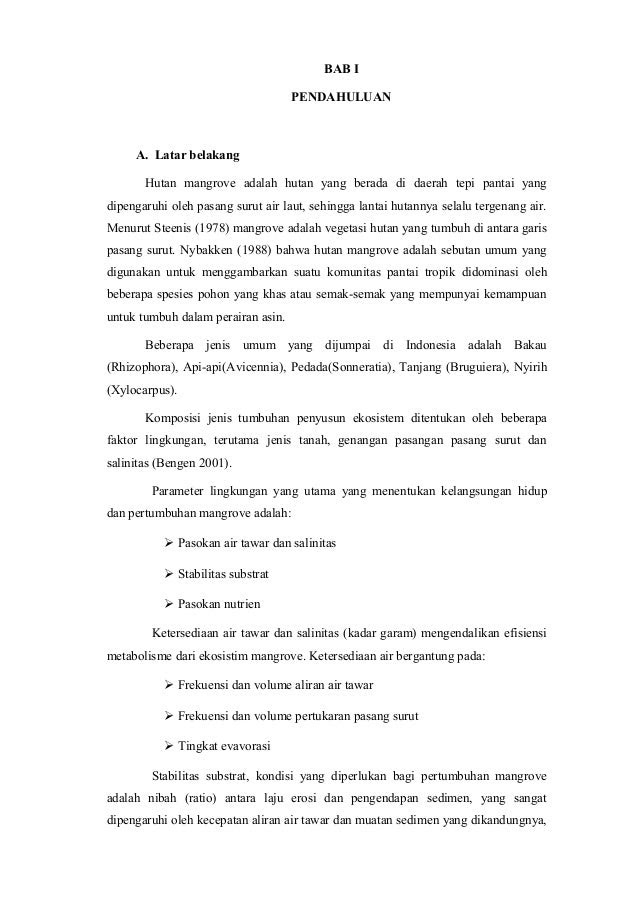 BAB I

PENDAHULUAN

A. Latar belakang

Hutan mangrove adalah hutan yang berada di daerah tepi pantai yang dipengaruhi oleh pasang surut air laut, sehingga lantai hutannya selalu tergenang air. Menurut Steenis (1978) mangrove adalah vegetasi hutan yang tumbuh di antara garis pasang surut. Nybakken (1988) bahwa hutan mangrove adalah sebutan umum yang digunakan untuk menggambarkan suatu komunitas pantai tropik didominasi oleh beberapa spesies pohon yang khas atau semak-semak yang mempunyai kemampuan untuk tumbuh dalam perairan asin.

Beberapa jenis umum yang dijumpai di Indonesia adalah Bakau (Rhizophora), Api-api(Avicennia), Pedada(Sonneratia), Tanjang (Bruguiera), Nyirih (Xylocarpus).

Komposisi jenis tumbuhan penyusun ekosistem ditentukan oleh beberapa faktor lingkungan, terutama jenis tanah, genangan pasangan pasang surut dan salinitas (Bengen 2001).

Parameter lingkungan yang utama yang menentukan kelangsungan hidup dan pertumbuhan mangrove adalah:

➢ Pasokan air tawar dan salinitas

➢ Stabilitas substrat

➢ Pasokan nutrien

Ketersediaan air tawar dan salinitas (kadar garam) mengendalikan efisiensi metabolisme dari ekosistim mangrove. Ketersediaan air bergantung pada:

➢ Frekuensi dan volume aliran air tawar

➢ Frekuensi dan volume pertukaran pasang surut

➢ Tingkat evavorasi

Stabilitas substrat, kondisi yang diperlukan bagi pertumbuhan mangrove adalah nibah (ratio) antara laju erosi dan pengendapan sedimen, yang sangat dipengaruhi oleh kecepatan aliran air tawar dan muatan sedimen yang dikandungnya,